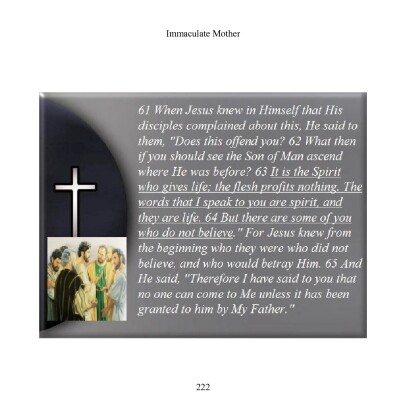 Immaculate Mother

61 When Jesus knew in Himself that His disciples complained about this, He said to them, "Does this offend you? 62 What then if you should see the Son of Man ascend where He was before? 63 It is the Spirit who gives life; the flesh profits nothing. The words that I speak to you are spirit, and they are life. 64 But there are some of you who do not believe." For Jesus knew from the beginning who they were who did not believe, and who would betray Him. 65 And He said, "Therefore I have said to you that no one can come to Me unless it has been granted to him by My Father."

222